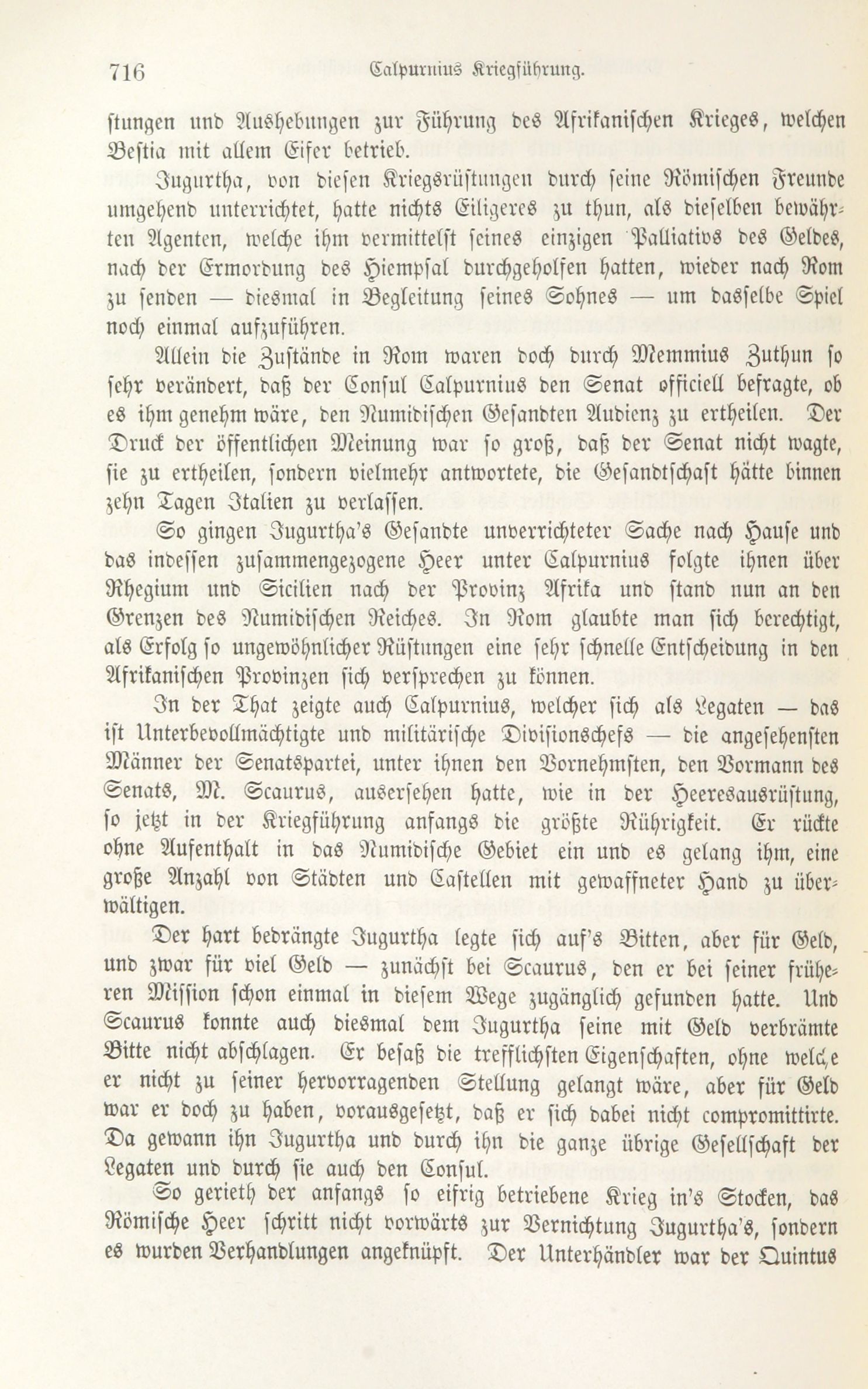 716 Calpurnius Kriegführung.

stungen und Aushebungen zur Führung des Afrikanischen Krieges, welchen Bestia mit allem Eifer betrieb.

Jugurtha, von diesen Kriegsrüstungen durch seine Römischen Freunde umgehend unterrichtet, hatte nichts Eiligeres zu thun, als dieselben bewährten Agenten, welche ihm vermittelst seines einzigen Palliativs des Geldes, nach der Ermordung des Hiempsal durchgeholfen hatten, wieder nach Rom zu senden — diesmal in Begleitung seines Sohnes — um dasselbe Spiel noch einmal aufzuführen.

Allein die Zustände in Rom waren doch durch Memmius Zuthun so sehr verändert, daß der Consul Calpurnius den Senat officiell befragte, ob es ihm genehm wäre, den Numidischen Gesandten Audienz zu ertheilen. Der Druck der öffentlichen Meinung war so groß, daß der Senat nicht wagte, sie zu ertheilen, sondern vielmehr antwortete, die Gesandtschaft hätte binnen zehn Tagen Italien zu verlassen.

So gingen Jugurtha's Gesandte unverrichteter Sache nach Hause und das indessen zusammengezogene Heer unter Calpurnius folgte ihnen über Rhegium und Sicilien nach der Provinz Afrika und stand nun an den Grenzen des Numidischen Reiches. In Rom glaubte man sich berechtigt, als Erfolg so ungewöhnlicher Rüstungen eine sehr schnelle Entscheidung in den Afrikanischen Provinzen sich versprechen zu können.

In der That zeigte auch Calpurnius, welcher sich als Legaten — das ist Unterbevollmächtigte und militärische Divisionschefs — die angesehensten Männer der Senatspartei, unter ihnen den Vornehmsten, den Vormann des Senats, M. Scaurus, ausersehen hatte, wie in der Heeresausrüstung, so jetzt in der Kriegführung anfangs die größte Rührigkeit. Er rückte ohne Aufenthalt in das Numidische Gebiet ein und es gelang ihm, eine große Anzahl von Städten und Castellen mit gewaffneter Hand zu überwältigen.

Der hart bedrängte Jugurtha legte sich auf's Bitten, aber für Geld, und zwar für viel Geld — zunächst bei Scaurus, den er bei seiner früheren Mission schon einmal in diesem Wege zugänglich gefunden hatte. Und Scaurus konnte auch diesmal dem Jugurtha seine mit Geld verbrämte Bitte nicht abschlagen. Er besaß die trefflichsten Eigenschaften, ohne welche er nicht zu seiner hervorragenden Stellung gelangt wäre, aber für Geld war er doch zu haben, vorausgesetzt, daß er sich dabei nicht compromittirte. Da gewann ihn Jugurtha und durch ihn die ganze übrige Gesellschaft der Legaten und durch sie auch den Consul.

So gerieth der anfangs so eifrig betriebene Krieg in's Stocken, das Römische Heer schritt nicht vorwärts zur Vernichtung Jugurtha's, sondern es wurden Verhandlungen angeknüpft. Der Unterhändler war der Quintus